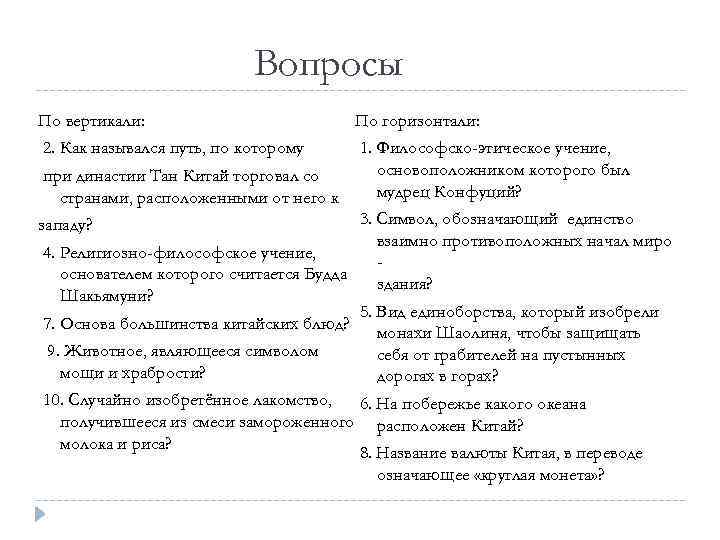 Вопросы

По вертикали:

2. Как назывался путь, по которому при династии Тан Китай торговал со странами, расположенными от него к западу?

4. Религиозно-философское учение, основателем которого считается Будда Шакьямуни?

7. Основа большинства китайских блюд?

9. Животное, являющееся символом мощи и храбрости?

10. Случайно изобретённое лакомство, получившееся из смеси замороженного молока и риса?

По горизонтали:

1. Философско-этическое учение, основоположником которого был мудрец Конфуций?

3. Символ, обозначающий единство взаимно противоположных начал миро - здания?

5. Вид единоборства, который изобрели монахи Шаолиня, чтобы защищать себя от грабителей на пустынных дорогах в горах?

6. На побережье какого океана расположен Китай?

8. Название валюты Китая, в переводе означающее «круглая монета»?